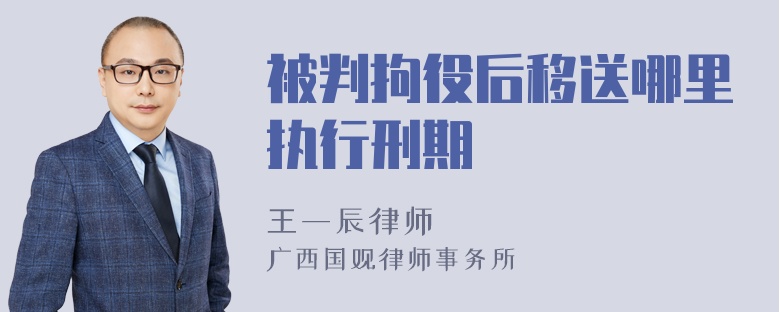 被判拘役后移送哪里执行刑期

王一辰律师
广西国观律师事务所